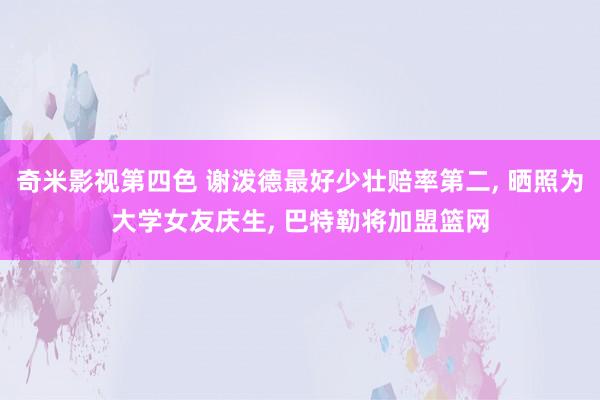 奇米影视第四色 谢泼德最好少壮赔率第二, 晒照为大学女友庆生, 巴特勒将加盟篮网